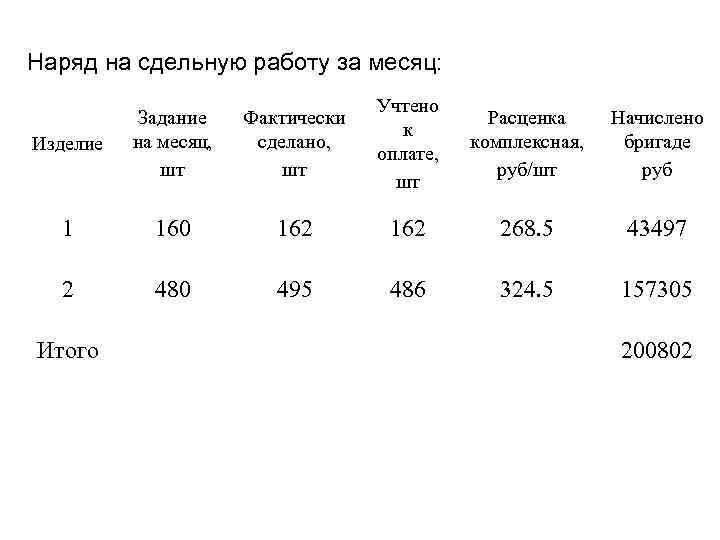 Наряд на сдельную работу за месяц:

| Изделие | Задание на месяц, шт | Фактически сделано, шт | Учтено к оплате, шт | Расценка комплексная, руб/шт | Начислено бригаде руб |
|---|---|---|---|---|---|
| 1 | 160 | 162 | 162 | 268.5 | 43497 |
| 2 | 480 | 495 | 486 | 324.5 | 157305 |
| Итого | | | | | 200802 |